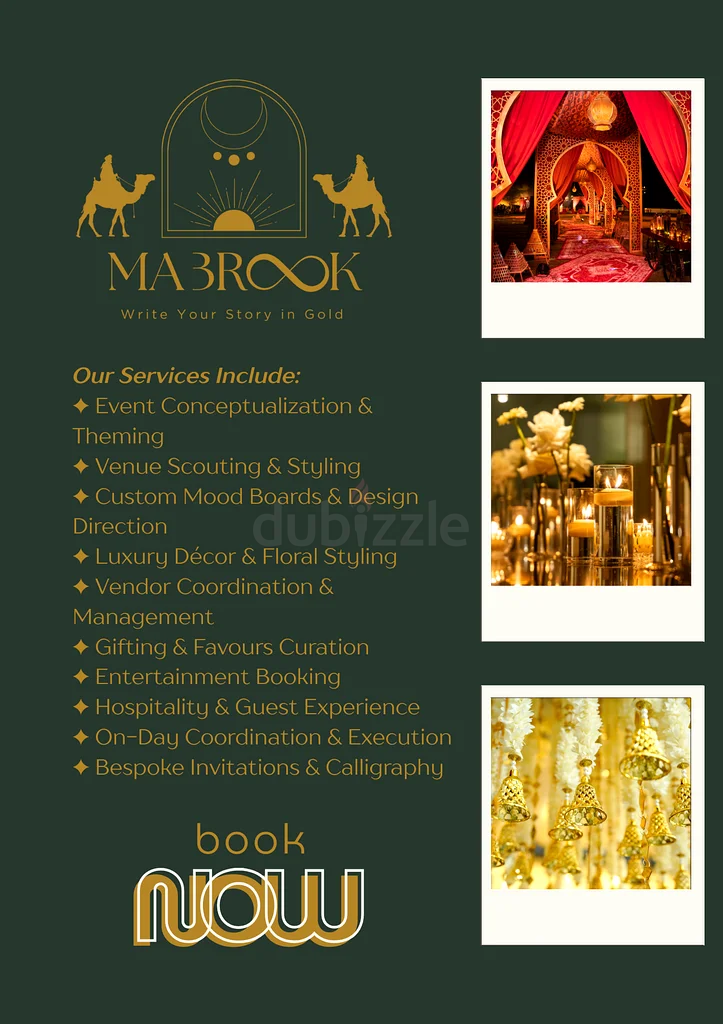 MABROOK
Write Your Story in Gold

Our Services Include:
✦ Event Conceptualization & Theming
✦ Venue Scouting & Styling
✦ Custom Mood Boards & Design Direction
✦ Luxury Décor & Floral Styling
✦ Vendor Coordination & Management
✦ Gifting & Favours Curation
✦ Entertainment Booking
✦ Hospitality & Guest Experience
✦ On-Day Coordination & Execution
✦ Bespoke Invitations & Calligraphy

dubizzle

book
NOW